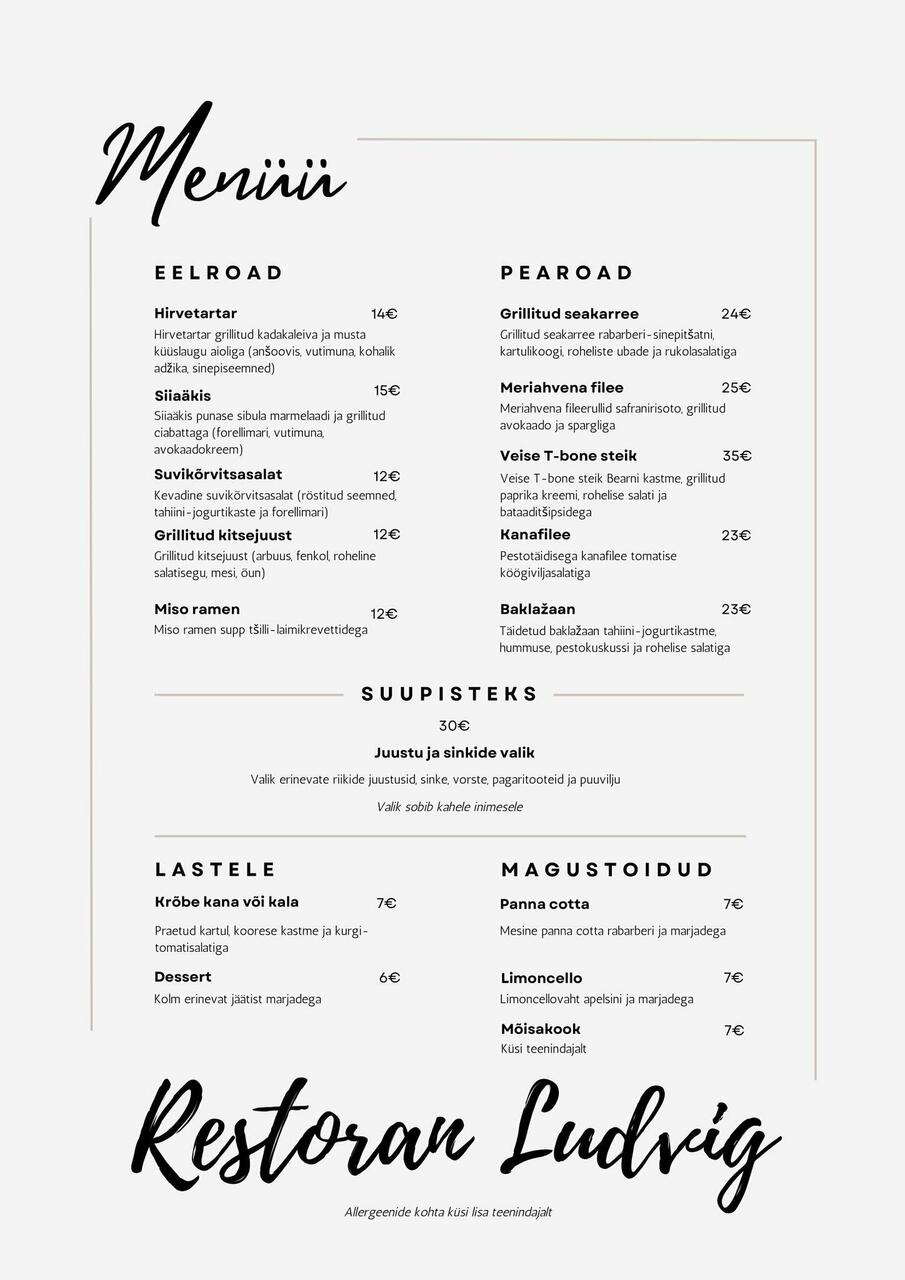 Menüü

EELROAD

Hirvetartar 14€
Hirvetartar grillitud kadakaleiva ja musta küüslaugu aioliga (anšoovis, vutimuna, kohalik adžika, sinepiseemned)

Siiaäkis 15€
Siiaäkis punase sibula marmelaadi ja grillitud ciabattaga (forellimari, vutimuna, avokaadokreem)

Suvikõrvitsasalat 12€
Kevadine suvikõrvitsasalat (röstitud seemned, tahiini-jogurtikaste ja forellimari)

Grillitud kitsejuust 12€
Grillitud kitsejuust (arbuus, fenkol, roheline salatisegu, mesi, õun)

Miso ramen 12€
Miso ramen supp tšilli-laimikrevettidega

PEAROAD

Grillitud seakarree 24€
Grillitud seakarree rabarberi-sinepitšatni, kartulikoogi, roheliste ubade ja rukolasalatiga

Meriahvena filee 25€
Meriahvena fileerullid safranirisoto, grillitud avokaado ja spargliga

Veise T-bone steik 35€
Veise T-bone steik Bearni kastme, grillitud paprika kreemi, rohelise salati ja bataaditšipsidega

Kanafilee 23€
Pestotäidisega kanafilee tomatise köögiviljasalatiga

Baklažaan 23€
Täidetud baklažaan tahiini-jogurtikastme, hummuse, pestokuskussi ja rohelise salatiga

SUUPISTEKS

30€
Juustu ja sinkide valik
Valik erinevate riikide juustusid, sinke, vorste, pagaritooteid ja puuvilju
Valik sobib kahele inimesele

LASTELE

Krõbe kana või kala 7€
Praetud kartul, koorese kastme ja kurgi-tomatisalatiga

Dessert 6€
Kolm erinevat jäätist marjadega

MAGUSTOIDUD

Panna cotta 7€
Mesine panna cotta rabarberi ja marjadega

Limoncello 7€
Limoncellovaht apelsini ja marjadega

Mõisakook 7€
Küsi teenindajalt

Restoran Ludvig

Allergeenide kohta küsi lisa teenindajalt